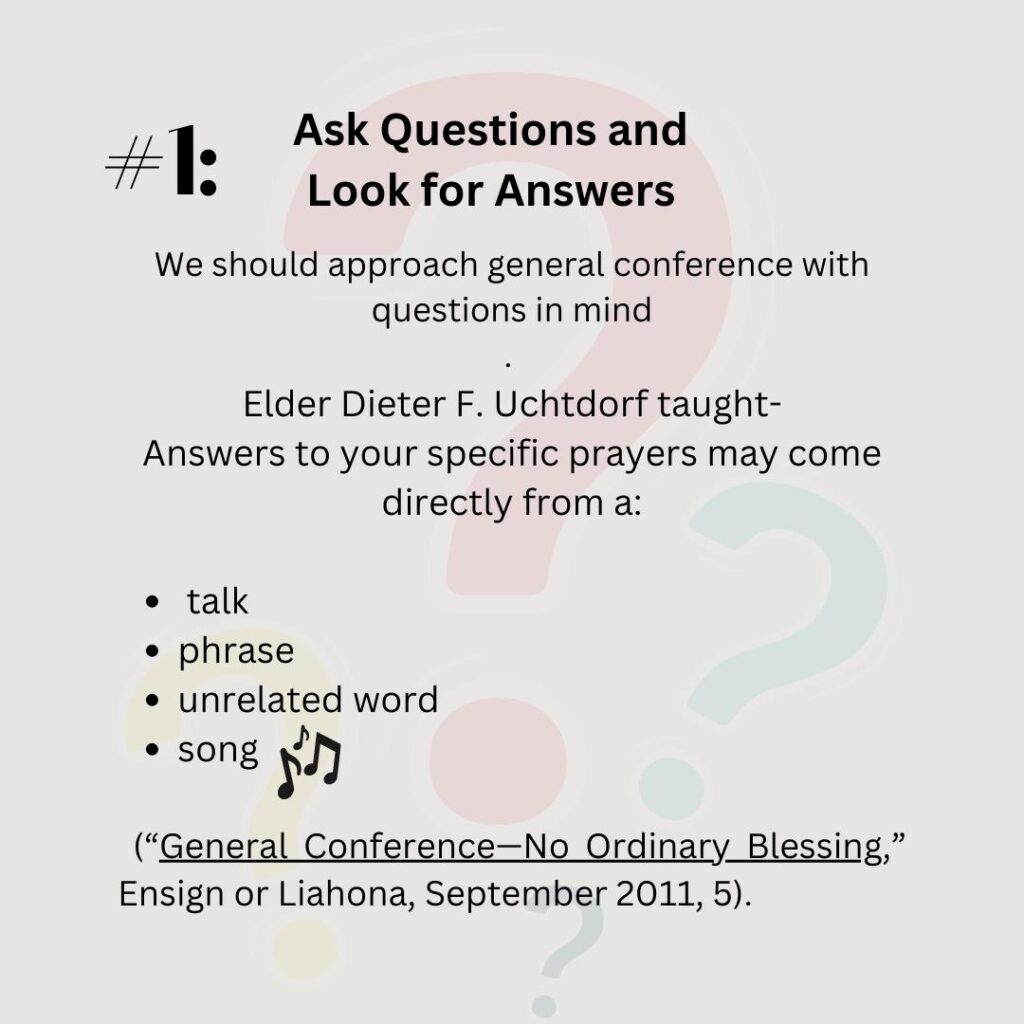 #1: Ask Questions and Look for Answers

We should approach general conference with questions in mind
.
Elder Dieter F. Uchtdorf taught-
Answers to your specific prayers may come directly from a:

• talk
• phrase
• unrelated word
• song

("General Conference—No Ordinary Blessing," Ensign or Liahona, September 2011, 5).